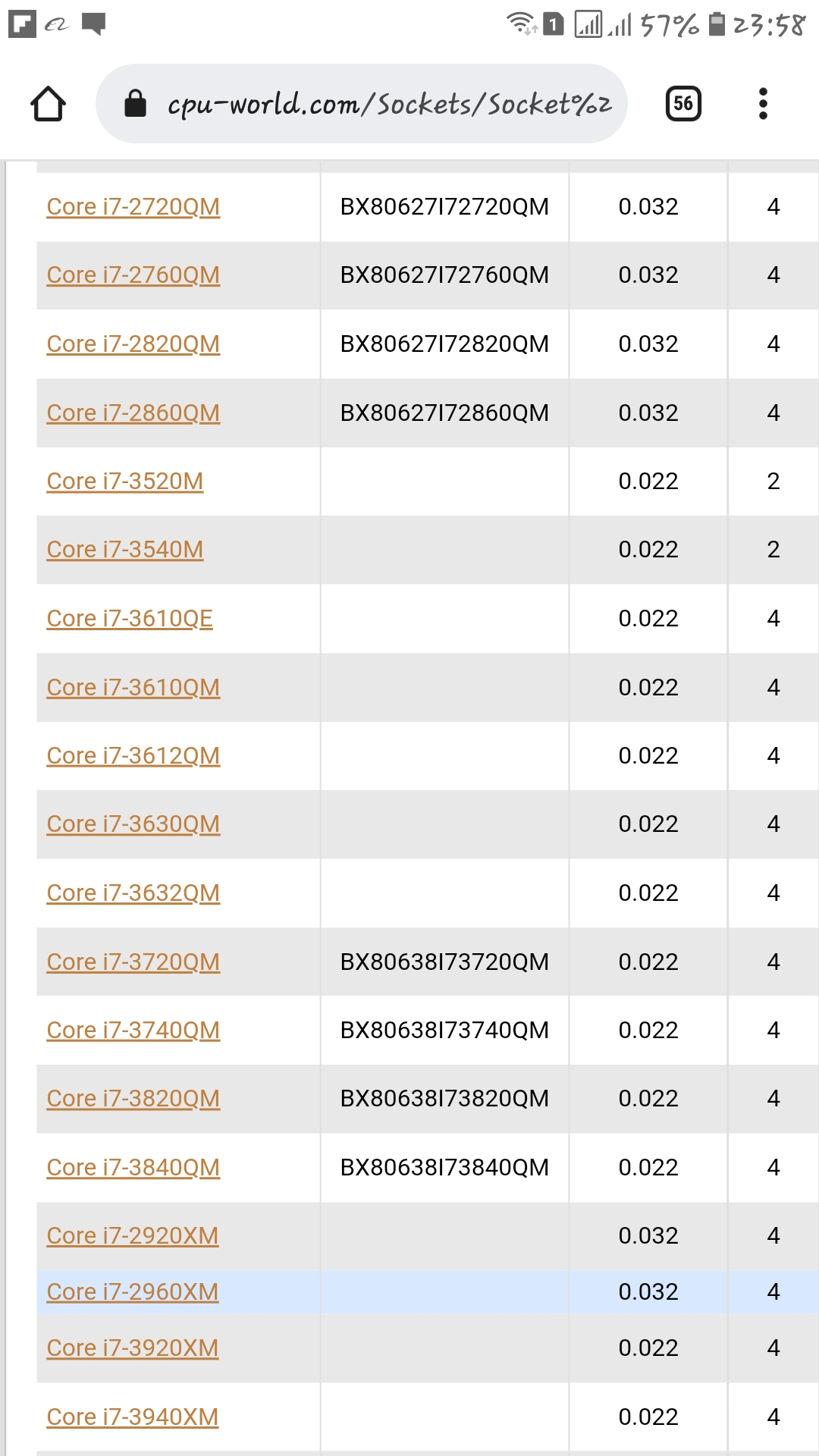 1 57% 23:58

cpu-world.com/Sockets/Socket%2

56

| | | | |
|---|---|---|---|
| Core i7-2720QM | BX80627I72720QM | 0.032 | 4 |
| Core i7-2760QM | BX80627I72760QM | 0.032 | 4 |
| Core i7-2820QM | BX80627I72820QM | 0.032 | 4 |
| Core i7-2860QM | BX80627I72860QM | 0.032 | 4 |
| Core i7-3520M | | 0.022 | 2 |
| Core i7-3540M | | 0.022 | 2 |
| Core i7-3610QE | | 0.022 | 4 |
| Core i7-3610QM | | 0.022 | 4 |
| Core i7-3612QM | | 0.022 | 4 |
| Core i7-3630QM | | 0.022 | 4 |
| Core i7-3632QM | | 0.022 | 4 |
| Core i7-3720QM | BX80638I73720QM | 0.022 | 4 |
| Core i7-3740QM | BX80638I73740QM | 0.022 | 4 |
| Core i7-3820QM | BX80638I73820QM | 0.022 | 4 |
| Core i7-3840QM | BX80638I73840QM | 0.022 | 4 |
| Core i7-2920XM | | 0.032 | 4 |
| Core i7-2960XM | | 0.032 | 4 |
| Core i7-3920XM | | 0.022 | 4 |
| Core i7-3940XM | | 0.022 | 4 |